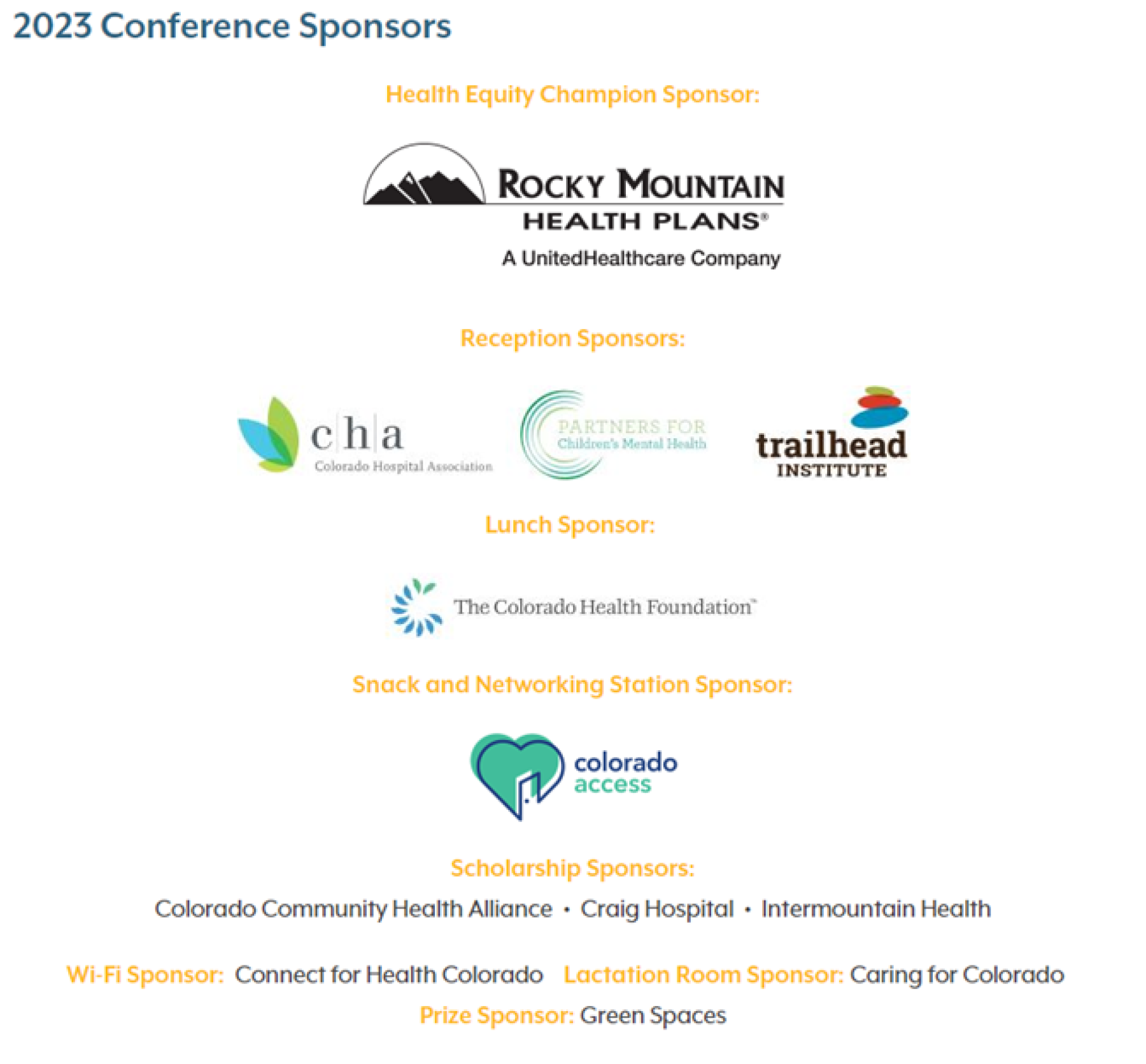 2023 Conference Sponsors

Health Equity Champion Sponsor:

ROCKY MOUNTAIN
HEALTH PLANS®
A UnitedHealthcare Company

Reception Sponsors:

cha
Colorado Hospital Association

PARTNERS FOR
Children's Mental Health

trailhead
INSTITUTE

Lunch Sponsor:

The Colorado Health Foundation™

Snack and Networking Station Sponsor:

colorado
access

Scholarship Sponsors:

Colorado Community Health Alliance • Craig Hospital • Intermountain Health

Wi-Fi Sponsor: Connect for Health Colorado Lactation Room Sponsor: Caring for Colorado

Prize Sponsor: Green Spaces